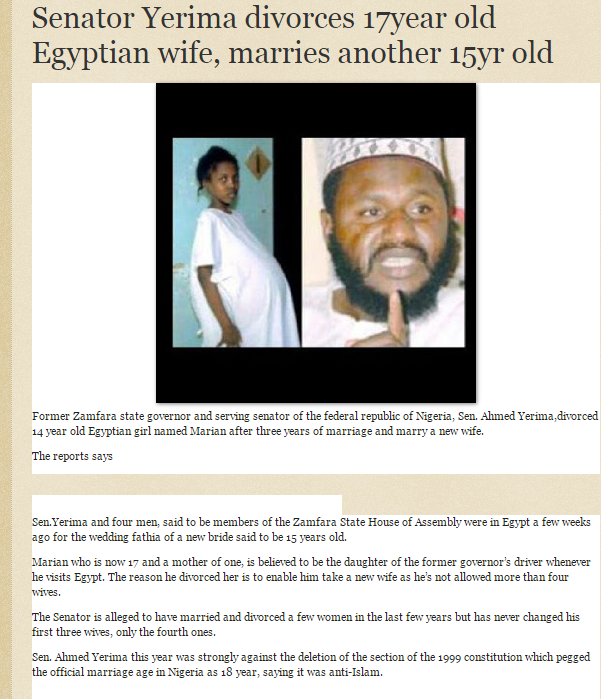 Senator Yerima divorces 17year old Egyptian wife, marries another 15yr old

Former Zamfara state governor and serving senator of the federal republic of Nigeria, Sen. Ahmed Yerima,divorced 14 year old Egyptian girl named Marian after three years of marriage and marry a new wife.

The reports says

Sen.Yerima and four men, said to be members of the Zamfara State House of Assembly were in Egypt a few weeks ago for the wedding fathia of a new bride said to be 15 years old.

Marian who is now 17 and a mother of one, is believed to be the daughter of the former governor's driver whenever he visits Egypt. The reason he divorced her is to enable him take a new wife as he's not allowed more than four wives.

The Senator is alleged to have married and divorced a few women in the last few years but has never changed his first three wives, only the fourth ones.

Sen. Ahmed Yerima this year was strongly against the deletion of the section of the 1999 constitution which pegged the official marriage age in Nigeria as 18 year, saying it was anti-Islam.